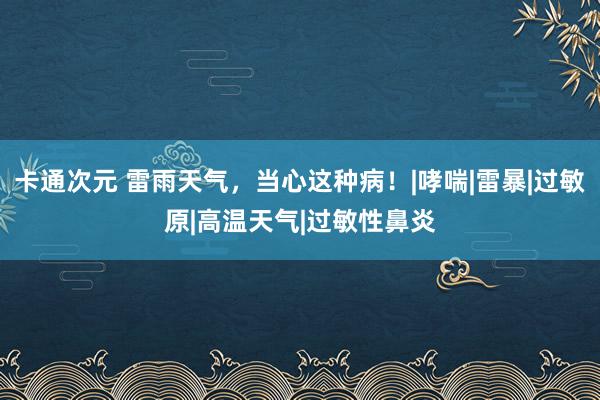 卡通次元 雷雨天气，当心这种病！|哮喘|雷暴|过敏原|高温天气|过敏性鼻炎